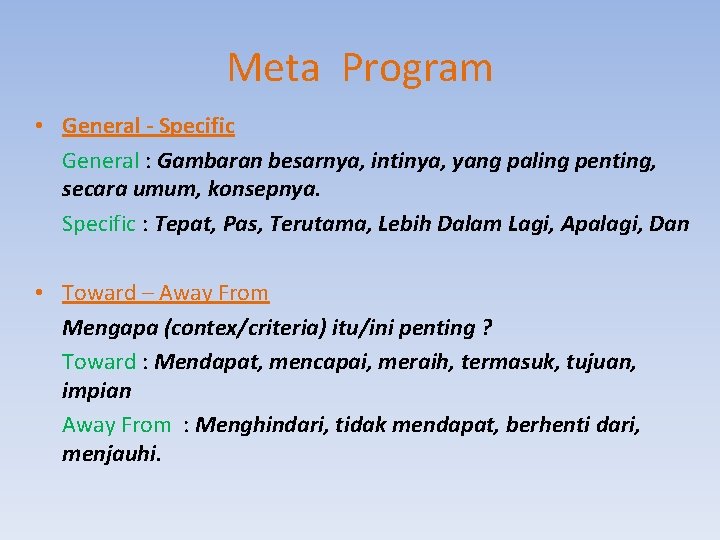 Meta Program

• General - Specific

General : Gambaran besarnya, intinya, yang paling penting, secara umum, konsepnya.

Specific : Tepat, Pas, Terutama, Lebih Dalam Lagi, Apalagi, Dan

• Toward – Away From

Mengapa (contex/criteria) itu/ini penting ?

Toward : Mendapat, mencapai, meraih, termasuk, tujuan, impian

Away From : Menghindari, tidak mendapat, berhenti dari, menjauhi.